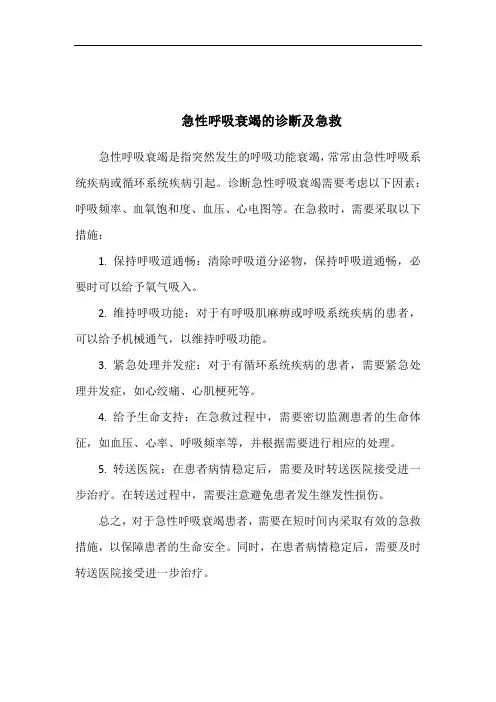 急性呼吸衰竭的诊断及急救

急性呼吸衰竭是指突然发生的呼吸功能衰竭，常常由急性呼吸系统疾病或循环系统疾病引起。诊断急性呼吸衰竭需要考虑以下因素：呼吸频率、血氧饱和度、血压、心电图等。在急救时，需要采取以下措施：

1. 保持呼吸道通畅：清除呼吸道分泌物，保持呼吸道通畅，必要时可以给予氧气吸入。

2. 维持呼吸功能：对于有呼吸肌麻痹或呼吸系统疾病的患者，可以给予机械通气，以维持呼吸功能。

3. 紧急处理并发症：对于有循环系统疾病的患者，需要紧急处理并发症，如心绞痛、心肌梗死等。

4. 给予生命支持：在急救过程中，需要密切监测患者的生命体征，如血压、心率、呼吸频率等，并根据需要进行相应的处理。

5. 转送医院：在患者病情稳定后，需要及时转送医院接受进一步治疗。在转送过程中，需要注意避免患者发生继发性损伤。

总之，对于急性呼吸衰竭患者，需要在短时间内采取有效的急救措施，以保障患者的生命安全。同时，在患者病情稳定后，需要及时转送医院接受进一步治疗。